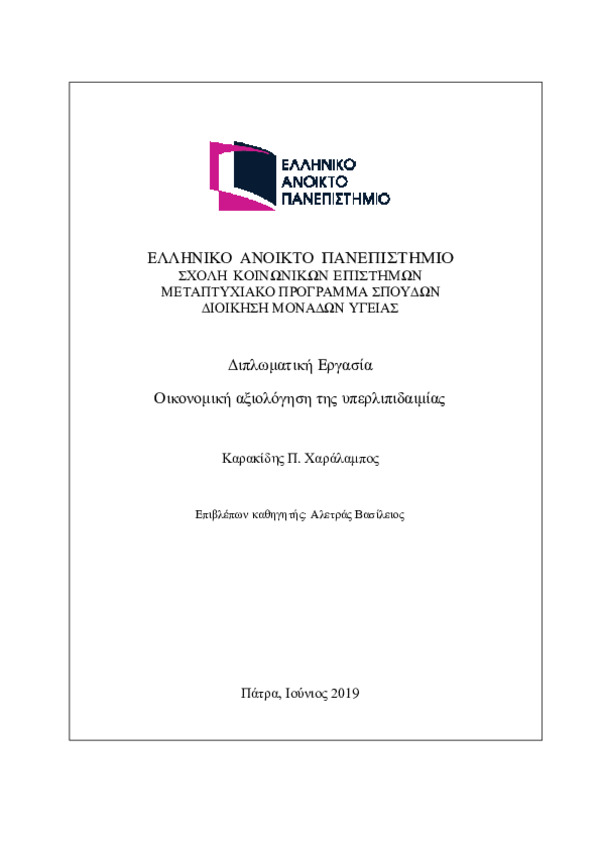 ΕΛΛΗΝΙΚΟ ΑΝΟΙΚΤΟ ΠΑΝΕΠΙΣΤΗΜΙΟ

ΕΛΛΗΝΙΚΟ ΑΝΟΙΚΤΟ ΠΑΝΕΠΙΣΤΗΜΙΟ
ΣΧΟΛΗ ΚΟΙΝΩΝΙΚΩΝ ΕΠΙΣΤΗΜΩΝ
ΜΕΤΑΠΤΥΧΙΑΚΟ ΠΡΟΓΡΑΜΜΑ ΣΠΟΥΔΩΝ
ΔΙΟΙΚΗΣΗ ΜΟΝΑΔΩΝ ΥΓΕΙΑΣ

Διπλωματική Εργασία

Οικονομική αξιολόγηση της υπερλιπιδαιμίας

Καρακίδης Π. Χαράλαμπος

Επιβλέπων καθηγητής: Αλετράς Βασίλειος

Πάτρα, Ιούνιος 2019